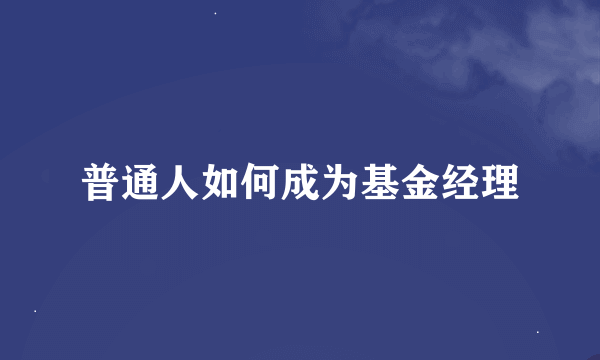 普通人如何成为基金经理